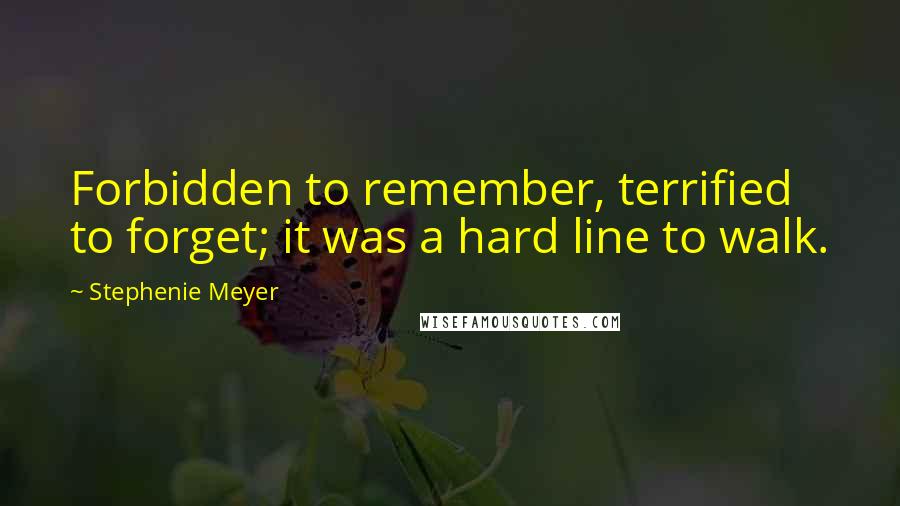 Forbidden to remember, terrified to forget; it was a hard line to walk.

~ Stephenie Meyer

WISEFAMOUSQUOTES.COM